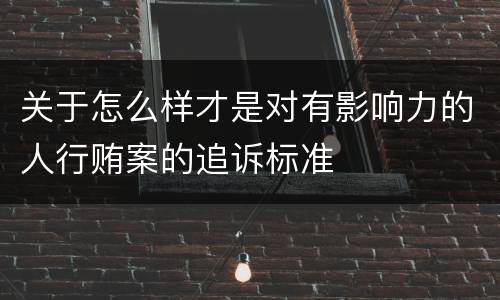 关于怎么样才是对有影响力的人行贿案的追诉标准